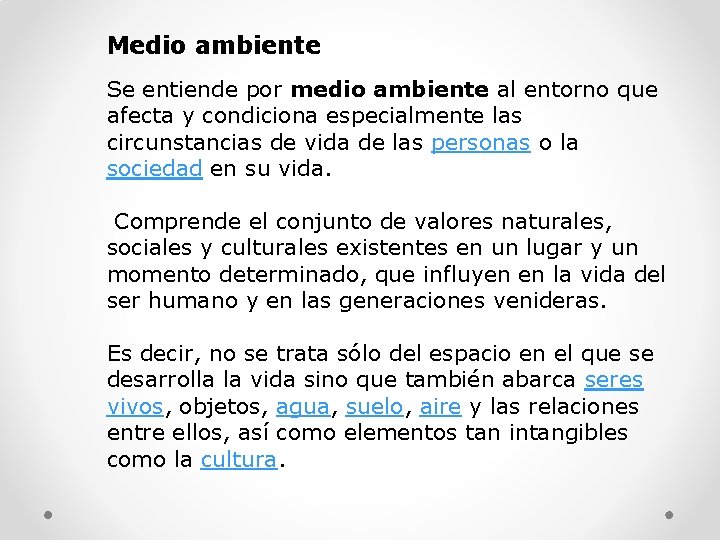 Medio ambiente

Se entiende por medio ambiente al entorno que afecta y condiciona especialmente las circunstancias de vida de las personas o la sociedad en su vida.

Comprende el conjunto de valores naturales, sociales y culturales existentes en un lugar y un momento determinado, que influyen en la vida del ser humano y en las generaciones venideras.

Es decir, no se trata sólo del espacio en el que se desarrolla la vida sino que también abarca seres vivos, objetos, agua, suelo, aire y las relaciones entre ellos, así como elementos tan intangibles como la cultura.